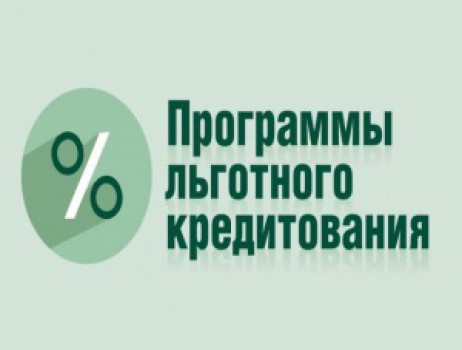 %

Программы льготного кредитования